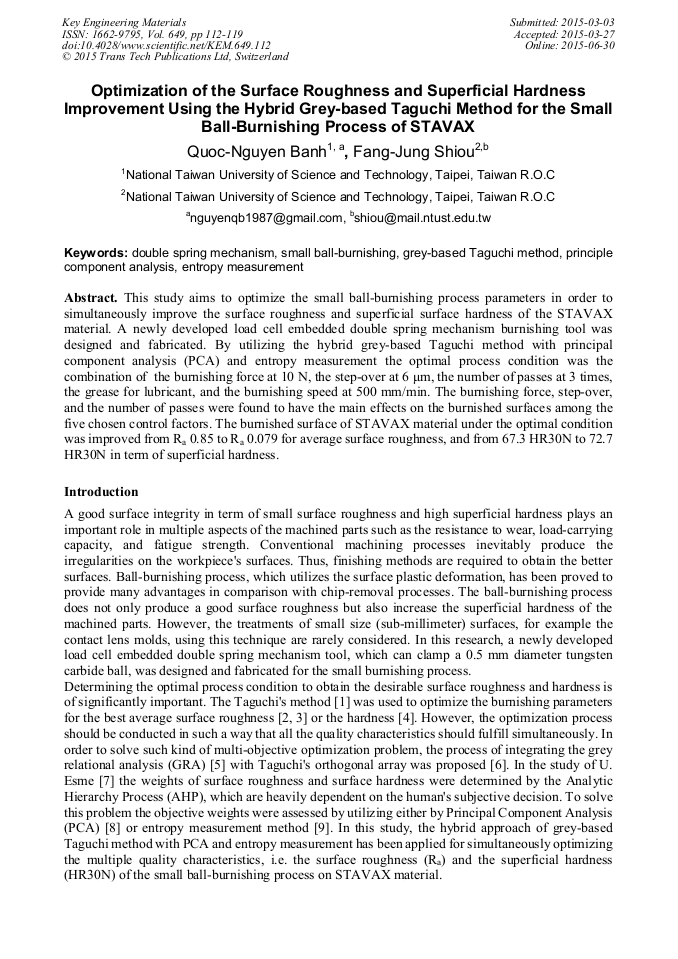 Key Engineering Materials
ISSN: 1662-9795, Vol. 649, pp 112-119
doi:10.4028/www.scientific.net/KEM.649.112
© 2015 Trans Tech Publications Ltd, Switzerland

Submitted: 2015-03-03
Accepted: 2015-03-27
Online: 2015-06-30

Optimization of the Surface Roughness and Superficial Hardness Improvement Using the Hybrid Grey-based Taguchi Method for the Small Ball-Burnishing Process of STAVAX

Quoc-Nguyen Banh$^{1, a}$, Fang-Jung Shiou$^{2,b}$

$^1$National Taiwan University of Science and Technology, Taipei, Taiwan R.O.C

$^2$National Taiwan University of Science and Technology, Taipei, Taiwan R.O.C

$^a$nguyenqb1987@gmail.com, $^b$shiou@mail.ntust.edu.tw

Keywords: double spring mechanism, small ball-burnishing, grey-based Taguchi method, principle component analysis, entropy measurement

Abstract. This study aims to optimize the small ball-burnishing process parameters in order to simultaneously improve the surface roughness and superficial surface hardness of the STAVAX material. A newly developed load cell embedded double spring mechanism burnishing tool was designed and fabricated. By utilizing the hybrid grey-based Taguchi method with principal component analysis (PCA) and entropy measurement the optimal process condition was the combination of the burnishing force at 10 N, the step-over at 6 μm, the number of passes at 3 times, the grease for lubricant, and the burnishing speed at 500 mm/min. The burnishing force, step-over, and the number of passes were found to have the main effects on the burnished surfaces among the five chosen control factors. The burnished surface of STAVAX material under the optimal condition was improved from $R_a$ 0.85 to $R_a$ 0.079 for average surface roughness, and from 67.3 HR30N to 72.7 HR30N in term of superficial hardness.

Introduction

A good surface integrity in term of small surface roughness and high superficial hardness plays an important role in multiple aspects of the machined parts such as the resistance to wear, load-carrying capacity, and fatigue strength. Conventional machining processes inevitably produce the irregularities on the workpiece's surfaces. Thus, finishing methods are required to obtain the better surfaces. Ball-burnishing process, which utilizes the surface plastic deformation, has been proved to provide many advantages in comparison with chip-removal processes. The ball-burnishing process does not only produce a good surface roughness but also increase the superficial hardness of the machined parts. However, the treatments of small size (sub-millimeter) surfaces, for example the contact lens molds, using this technique are rarely considered. In this research, a newly developed load cell embedded double spring mechanism tool, which can clamp a 0.5 mm diameter tungsten carbide ball, was designed and fabricated for the small burnishing process.
Determining the optimal process condition to obtain the desirable surface roughness and hardness is of significantly important. The Taguchi's method [1] was used to optimize the burnishing parameters for the best average surface roughness [2, 3] or the hardness [4]. However, the optimization process should be conducted in such a way that all the quality characteristics should fulfill simultaneously. In order to solve such kind of multi-objective optimization problem, the process of integrating the grey relational analysis (GRA) [5] with Taguchi's orthogonal array was proposed [6]. In the study of U. Esme [7] the weights of surface roughness and surface hardness were determined by the Analytic Hierarchy Process (AHP), which are heavily dependent on the human's subjective decision. To solve this problem the objective weights were assessed by utilizing either by Principal Component Analysis (PCA) [8] or entropy measurement method [9]. In this study, the hybrid approach of grey-based Taguchi method with PCA and entropy measurement has been applied for simultaneously optimizing the multiple quality characteristics, i.e. the surface roughness ($R_a$) and the superficial hardness (HR30N) of the small ball-burnishing process on STAVAX material.